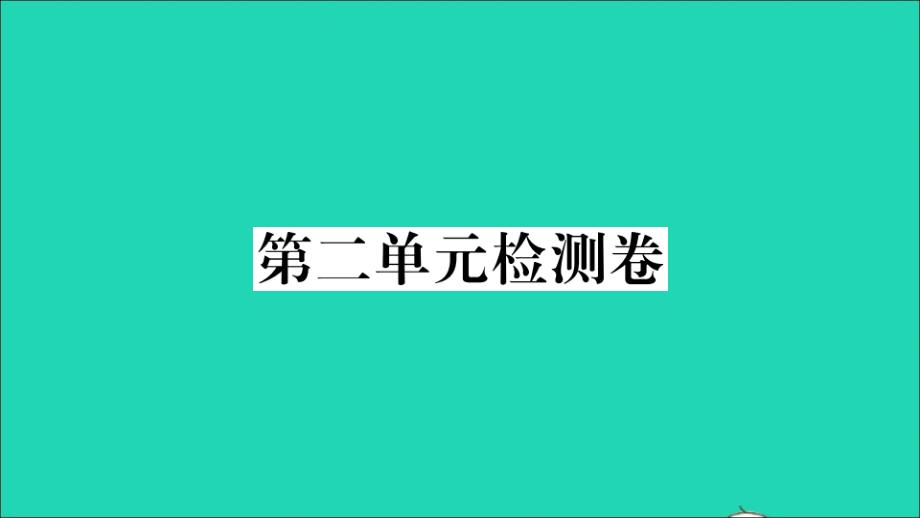 第二单元检测卷